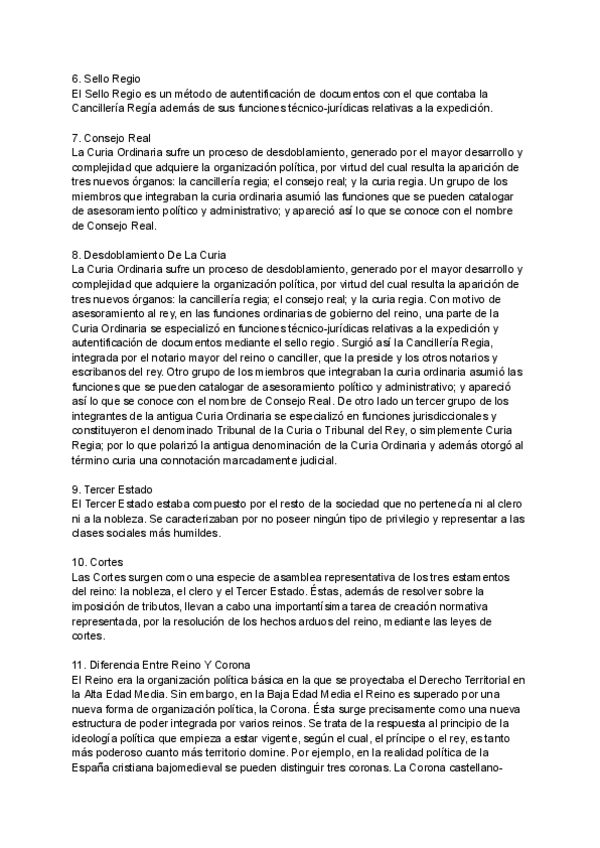 6. Sello Regio
El Sello Regio es un método de autentificación de documentos con el que contaba la Cancillería Regía además de sus funciones técnico-jurídicas relativas a la expedición.

7. Consejo Real
La Curia Ordinaria sufre un proceso de desdoblamiento, generado por el mayor desarrollo y complejidad que adquiere la organización política, por virtud del cual resulta la aparición de tres nuevos órganos: la cancillería regia; el consejo real; y la curia regia. Un grupo de los miembros que integraban la curia ordinaria asumió las funciones que se pueden catalogar de asesoramiento político y administrativo; y apareció así lo que se conoce con el nombre de Consejo Real.

8. Desdoblamiento De La Curia
La Curia Ordinaria sufre un proceso de desdoblamiento, generado por el mayor desarrollo y complejidad que adquiere la organización política, por virtud del cual resulta la aparición de tres nuevos órganos: la cancillería regia; el consejo real; y la curia regia. Con motivo de asesoramiento al rey, en las funciones ordinarias de gobierno del reino, una parte de la Curia Ordinaria se especializó en funciones técnico-jurídicas relativas a la expedición y autentificación de documentos mediante el sello regio. Surgió así la Cancillería Regia, integrada por el notario mayor del reino o canciller, que la preside y los otros notarios y escribanos del rey. Otro grupo de los miembros que integraban la curia ordinaria asumió las funciones que se pueden catalogar de asesoramiento político y administrativo; y apareció así lo que se conoce con el nombre de Consejo Real. De otro lado un tercer grupo de los integrantes de la antigua Curia Ordinaria se especializó en funciones jurisdiccionales y constituyeron el denominado Tribunal de la Curia o Tribunal del Rey, o simplemente Curia Regia; por lo que polarizó la antigua denominación de la Curia Ordinaria y además otorgó al término curia una connotación marcadamente judicial.

9. Tercer Estado
El Tercer Estado estaba compuesto por el resto de la sociedad que no pertenecía ni al clero ni a la nobleza. Se caracterizaban por no poseer ningún tipo de privilegio y representar a las clases sociales más humildes.

10. Cortes
Las Cortes surgen como una especie de asamblea representativa de los tres estamentos del reino: la nobleza, el clero y el Tercer Estado. Éstas, además de resolver sobre la imposición de tributos, llevan a cabo una importantísima tarea de creación normativa representada, por la resolución de los hechos arduos del reino, mediante las leyes de cortes.

11. Diferencia Entre Reino Y Corona
El Reino era la organización política básica en la que se proyectaba el Derecho Territorial en la Alta Edad Media. Sin embargo, en la Baja Edad Media el Reino es superado por una nueva forma de organización política, la Corona. Ésta surge precisamente como una nueva estructura de poder integrada por varios reinos. Se trata de la respuesta al principio de la ideología política que empieza a estar vigente, según el cual, el príncipe o el rey, es tanto más poderoso cuanto más territorio domine. Por ejemplo, en la realidad política de la España cristiana bajomedieval se pueden distinguir tres coronas. La Corona castellano-